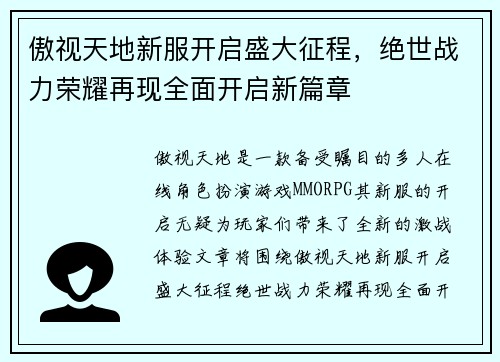 傲视天地新服开启盛大征程，绝世战力荣耀再现全面开启新篇章

傲视天地是一款备受瞩目的多人在线角色扮演游戏MMORPG其新服的开启无疑为玩家们带来了全新的激战体验文章将围绕傲视天地新服开启盛大征程绝世战力荣耀再现全面开